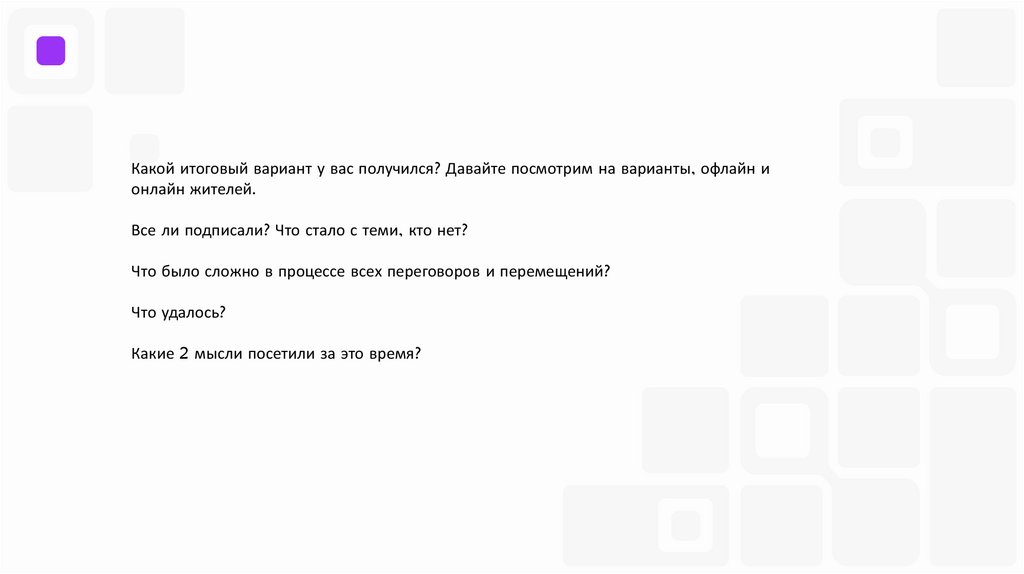 Какой итоговый вариант у вас получился? Давайте посмотрим на варианты, офлайн и онлайн жителей.

Все ли подписали? Что стало с теми, кто нет?

Что было сложно в процессе всех переговоров и перемещений?

Что удалось?

Какие 2 мысли посетили за это время?